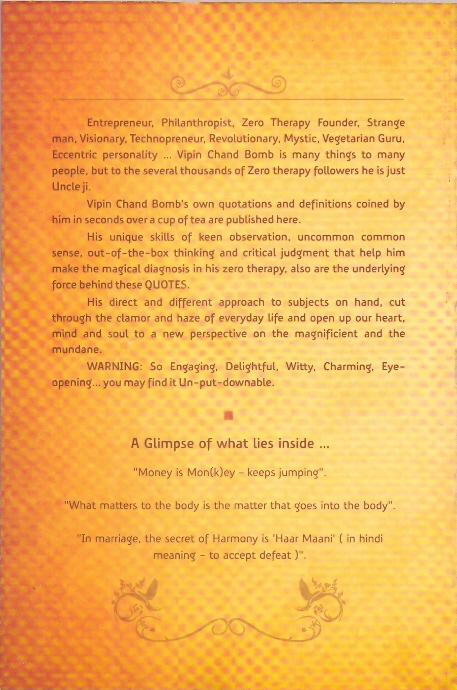 Entrepreneur, Philanthropist, Zero Therapy Founder, Strange man, Visionary, Technopreneur, Revolutionary, Mystic, Vegetarian Guru, Eccentric personality ... Vipin Chand Bomb is many things to many people, but to the several thousands of Zero therapy followers he is just Uncle ji.

Vipin Chand Bomb's own quotations and definitions coined by him in seconds over a cup of tea are published here.

His unique skills of keen observation, uncommon common sense, out-of-the-box thinking and critical judgment that help him make the magical diagnosis in his zero therapy, also are the underlying force behind these QUOTES.

His direct and different approach to subjects on hand, cut through the clamor and haze of everyday life and open up our heart, mind and soul to a new perspective on the magnificient and the mundane.

WARNING: So Engaging, Delightful, Witty, Charming, Eye-opening... you may find it Un-put-downable.

A Glimpse of what lies inside ...

"Money is Mon(k)ey - keeps jumping".

"What matters to the body is the matter that goes into the body".

"In marriage, the secret of Harmony is 'Haar Maani' ( in hindi meaning - to accept defeat )".